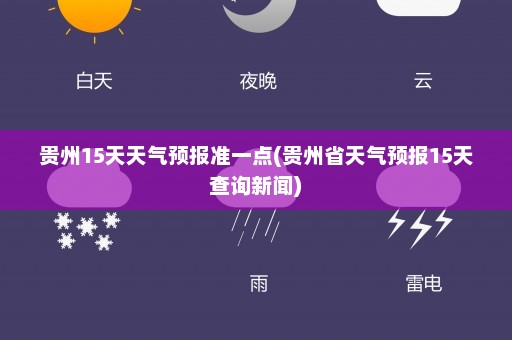 白天

夜晚

云

贵州15天天气预报准一点(贵州省天气预报15天查询新闻)

雨

雷电